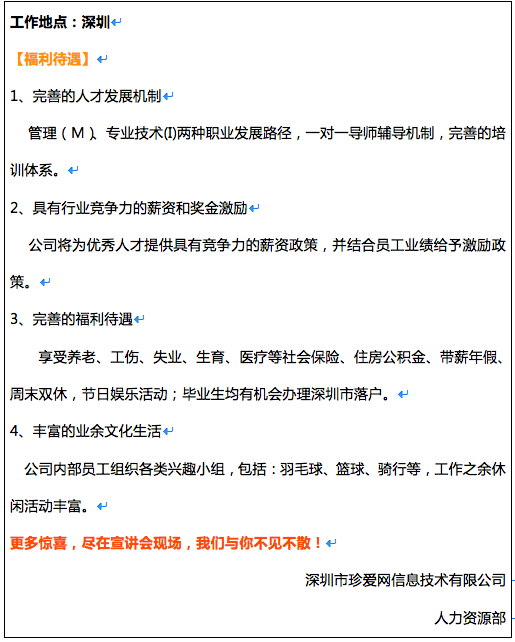 工作地点：深圳

【福利待遇】

1、完善的人才发展机制

管理（M）、专业技术(I)两种职业发展路径，一对一导师辅导机制，完善的培训体系。

2、具有行业竞争力的薪资和奖金激励

公司将为优秀人才提供具有竞争力的薪资政策，并结合员工业绩给予激励政策。

3、完善的福利待遇

享受养老、工伤、失业、生育、医疗等社会保险、住房公积金、带薪年假、周末双休，节日娱乐活动；毕业生均有机会办理深圳市落户。

4、丰富的业余文化生活

公司内部员工组织各类兴趣小组，包括：羽毛球、篮球、骑行等，工作之余休闲活动丰富。

更多惊喜，尽在宣讲会现场，我们与你不见不散！

深圳市珍爱网信息技术有限公司

人力资源部